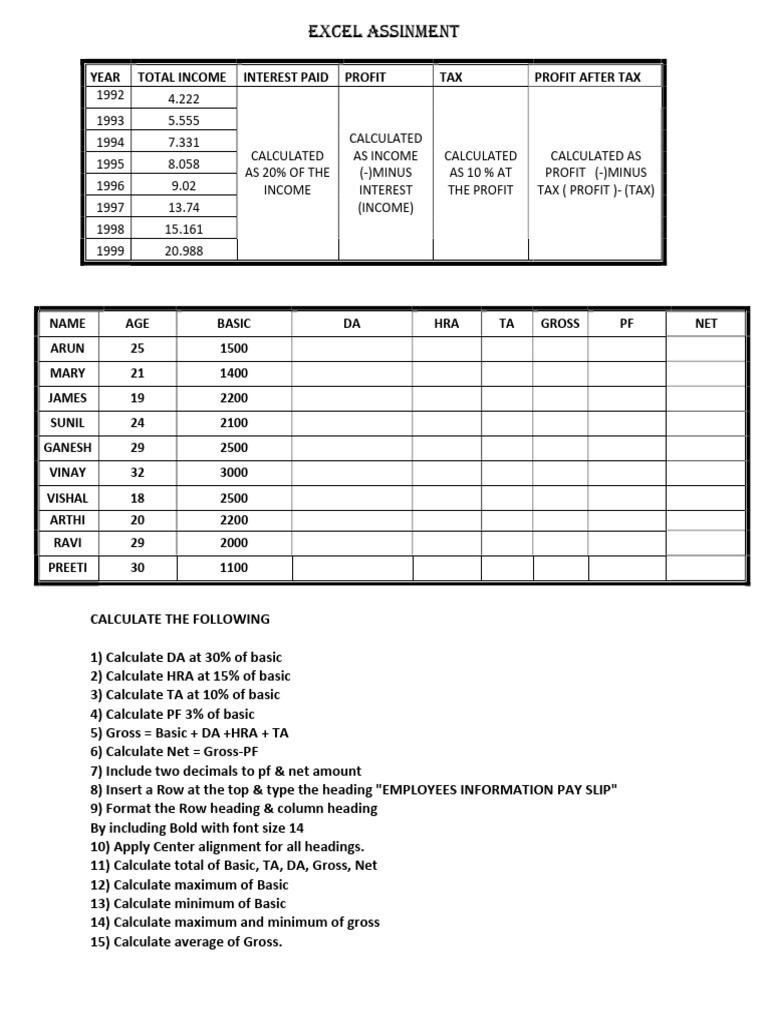 EXCEL ASSINMENT

| YEAR | TOTAL INCOME | INTEREST PAID | PROFIT | TAX | PROFIT AFTER TAX |
|---|---|---|---|---|---|
| 1992 | 4.222 | CALCULATED AS 20% OF THE INCOME | CALCULATED AS INCOME (-)MINUS INTEREST (INCOME) | CALCULATED AS 10 % AT THE PROFIT | CALCULATED AS PROFIT (-)MINUS TAX ( PROFIT )- (TAX) |
| 1993 | 5.555 | | | | |
| 1994 | 7.331 | | | | |
| 1995 | 8.058 | | | | |
| 1996 | 9.02 | | | | |
| 1997 | 13.74 | | | | |
| 1998 | 15.161 | | | | |
| 1999 | 20.988 | | | | |

| NAME | AGE | BASIC | DA | HRA | TA | GROSS | PF | NET |
|---|---|---|---|---|---|---|---|---|
| ARUN | 25 | 1500 | | | | | | |
| MARY | 21 | 1400 | | | | | | |
| JAMES | 19 | 2200 | | | | | | |
| SUNIL | 24 | 2100 | | | | | | |
| GANESH | 29 | 2500 | | | | | | |
| VINAY | 32 | 3000 | | | | | | |
| VISHAL | 18 | 2500 | | | | | | |
| ARTHI | 20 | 2200 | | | | | | |
| RAVI | 29 | 2000 | | | | | | |
| PREETI | 30 | 1100 | | | | | | |

CALCULATE THE FOLLOWING

1) Calculate DA at 30% of basic
2) Calculate HRA at 15% of basic
3) Calculate TA at 10% of basic
4) Calculate PF 3% of basic
5) Gross = Basic + DA +HRA + TA
6) Calculate Net = Gross-PF
7) Include two decimals to pf & net amount
8) Insert a Row at the top & type the heading "EMPLOYEES INFORMATION PAY SLIP"
9) Format the Row heading & column heading
By including Bold with font size 14
10) Apply Center alignment for all headings.
11) Calculate total of Basic, TA, DA, Gross, Net
12) Calculate maximum of Basic
13) Calculate minimum of Basic
14) Calculate maximum and minimum of gross
15) Calculate average of Gross.